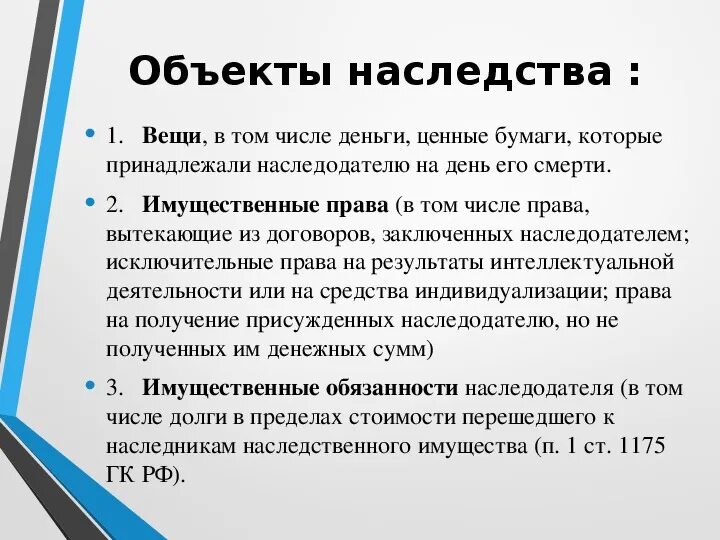 Объекты наследства :

• 1. Вещи, в том числе деньги, ценные бумаги, которые принадлежали наследодателю на день его смерти.

• 2. Имущественные права (в том числе права, вытекающие из договоров, заключенных наследодателем; исключительные права на результаты интеллектуальной деятельности или на средства индивидуализации; права на получение присужденных наследодателю, но не полученных им денежных сумм)

• 3. Имущественные обязанности наследодателя (в том числе долги в пределах стоимости перешедшего к наследникам наследственного имущества (п. 1 ст. 1175 ГК РФ).